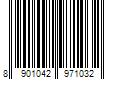 8 901042 971032